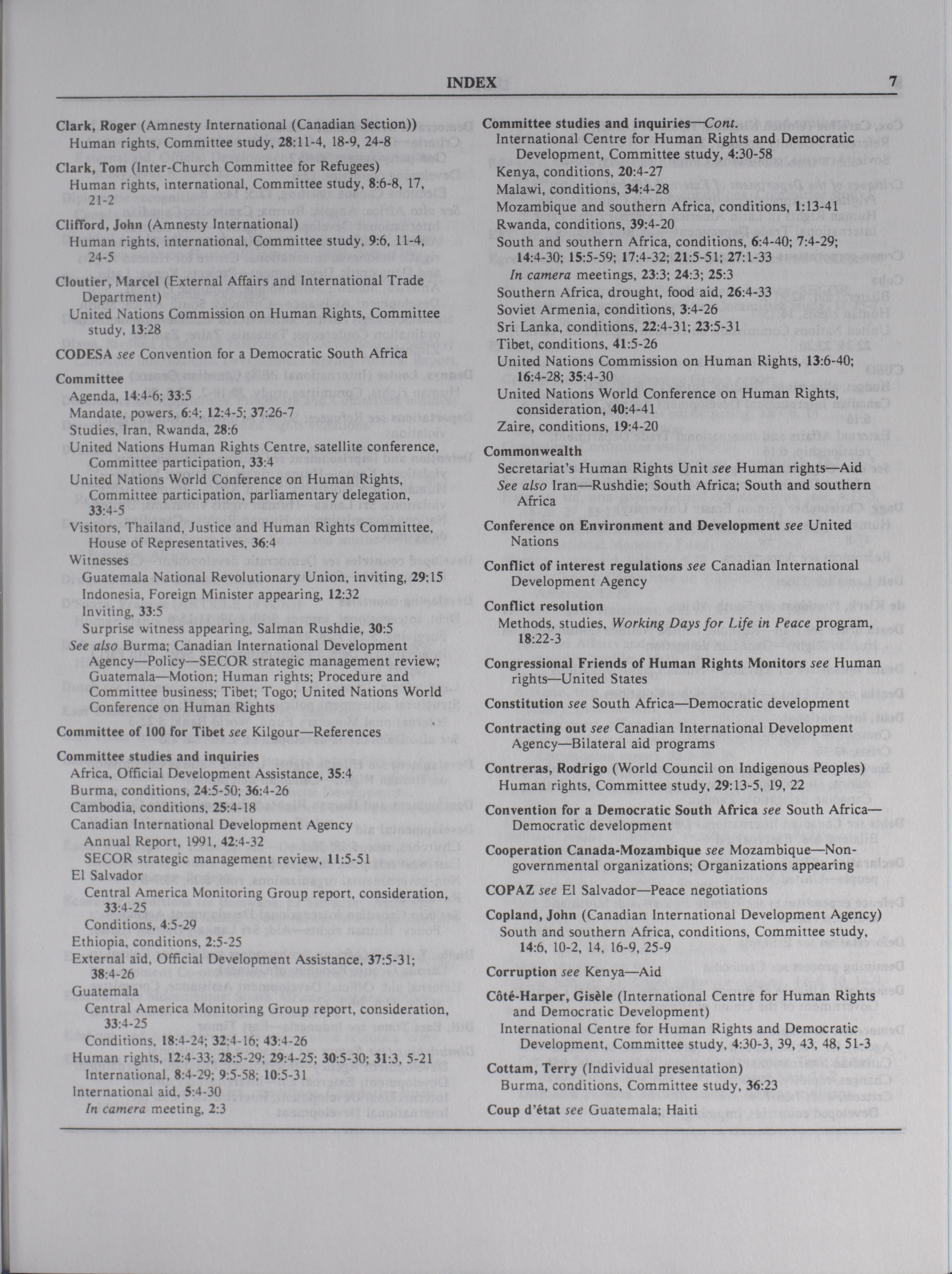 INDEX 7

Clark, Roger (Amnesty International (Canadian Section))
Human rights, Committee study, 28:11-4, 18-9, 24-8

Clark, Tom (Inter-Church Committee for Refugees)
Human rights, international, Committee study, 8:6-8, 17, 21-2

Clifford, John (Amnesty International)
Human rights, international, Committee study, 9:6, 11-4, 24-5

Cloutier, Marcel (External Affairs and International Trade Department)
United Nations Commission on Human Rights, Committee study, 13:28

CODESA see Convention for a Democratic South Africa

Committee
Agenda, 14:4-6; 33:5
Mandate, powers, 6:4; 12:4-5; 37:26-7
Studies, Iran, Rwanda, 28:6
United Nations Human Rights Centre, satellite conference, Committee participation, 33:4
United Nations World Conference on Human Rights, Committee participation, parliamentary delegation, 33:4-5
Visitors, Thailand, Justice and Human Rights Committee, House of Representatives, 36:4
Witnesses
Guatemala National Revolutionary Union, inviting, 29:15
Indonesia, Foreign Minister appearing, 12:32
Inviting, 33:5
Surprise witness appearing, Salman Rushdie, 30:5
See also Burma; Canadian International Development Agency—Policy—SECOR strategic management review; Guatemala—Motion; Human rights; Procedure and Committee business; Tibet; Togo; United Nations World Conference on Human Rights

Committee of 100 for Tibet see Kilgour—References

Committee studies and inquiries
Africa, Official Development Assistance, 35:4
Burma, conditions, 24:5-50; 36:4-26
Cambodia, conditions, 25:4-18
Canadian International Development Agency
Annual Report, 1991, 42:4-32
SECOR strategic management review, 11:5-51
El Salvador
Central America Monitoring Group report, consideration, 33:4-25
Conditions, 4:5-29
Ethiopia, conditions, 2:5-25
External aid, Official Development Assistance, 37:5-31; 38:4-26
Guatemala
Central America Monitoring Group report, consideration, 33:4-25
Conditions, 18:4-24; 32:4-16; 43:4-26
Human rights, 12:4-33; 28:5-29; 29:4-25; 30:5-30; 31:3, 5-21
International, 8:4-29; 9:5-58; 10:5-31
International aid, 5:4-30
In camera meeting, 2:3

Committee studies and inquiries—Cont.
International Centre for Human Rights and Democratic Development, Committee study, 4:30-58
Kenya, conditions, 20:4-27
Malawi, conditions, 34:4-28
Mozambique and southern Africa, conditions, 1:13-41
Rwanda, conditions, 39:4-20
South and southern Africa, conditions, 6:4-40; 7:4-29; 14:4-30; 15:5-59; 17:4-32; 21:5-51; 27:1-33
In camera meetings, 23:3; 24:3; 25:3
Southern Africa, drought, food aid, 26:4-33
Soviet Armenia, conditions, 3:4-26
Sri Lanka, conditions, 22:4-31; 23:5-31
Tibet, conditions, 41:5-26
United Nations Commission on Human Rights, 13:6-40; 16:4-28; 35:4-30
United Nations World Conference on Human Rights, consideration, 40:4-41
Zaire, conditions, 19:4-20

Commonwealth
Secretariat's Human Rights Unit see Human rights—Aid
See also Iran—Rushdie; South Africa; South and southern Africa

Conference on Environment and Development see United Nations

Conflict of interest regulations see Canadian International Development Agency

Conflict resolution
Methods, studies, Working Days for Life in Peace program, 18:22-3

Congressional Friends of Human Rights Monitors see Human rights—United States

Constitution see South Africa—Democratic development

Contracting out see Canadian International Development Agency—Bilateral aid programs

Contreras, Rodrigo (World Council on Indigenous Peoples)
Human rights, Committee study, 29:13-5, 19, 22

Convention for a Democratic South Africa see South Africa—Democratic development

Cooperation Canada-Mozambique see Mozambique—Non-governmental organizations; Organizations appearing

COPAZ see El Salvador—Peace negotiations

Copland, John (Canadian International Development Agency)
South and southern Africa, conditions, Committee study, 14:6, 10-2, 14, 16-9, 25-9

Corruption see Kenya—Aid

Côté-Harper, Gisèle (International Centre for Human Rights and Democratic Development)
International Centre for Human Rights and Democratic Development, Committee study, 4:30-3, 39, 43, 48, 51-3

Cottam, Terry (Individual presentation)
Burma, conditions, Committee study, 36:23

Coup d'état see Guatemala; Haiti